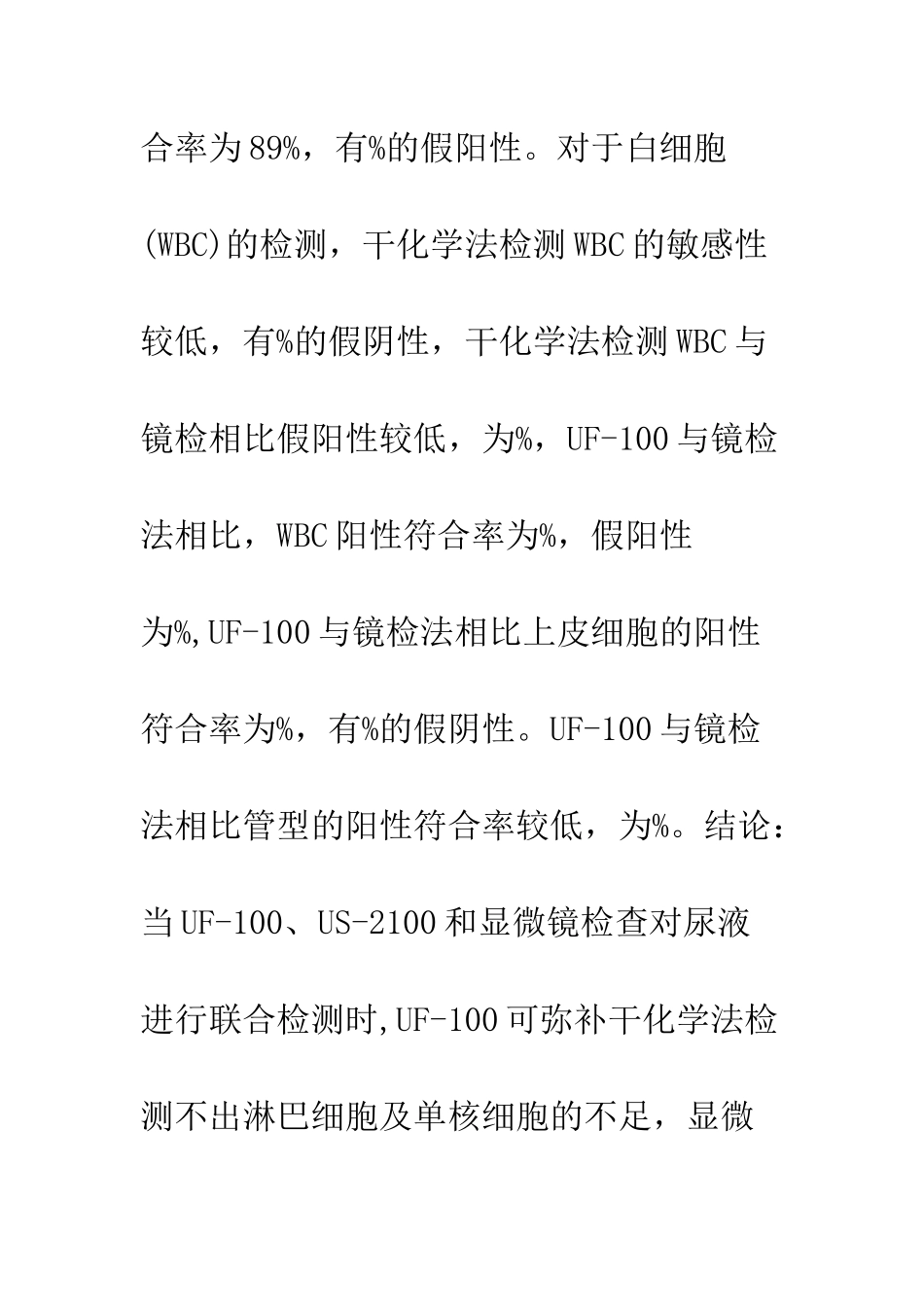 合率为89%，有%的假阳性。对于白细胞(WBC)的检测，干化学法检测WBC的敏感性较低，有%的假阴性，干化学法检测WBC与镜检相比假阳性较低，为%，UF-100与镜检法相比，WBC阳性符合率为%，假阳性为%,UF-100与镜检法相比上皮细胞的阳性符合率为%，有%的假阴性。UF-100与镜检法相比管型的阳性符合率较低，为%。结论：当UF-100、US-2100和显微镜检查对尿液进行联合检测时,UF-100可弥补干化学法检测不出淋巴细胞及单核细胞的不足，显微